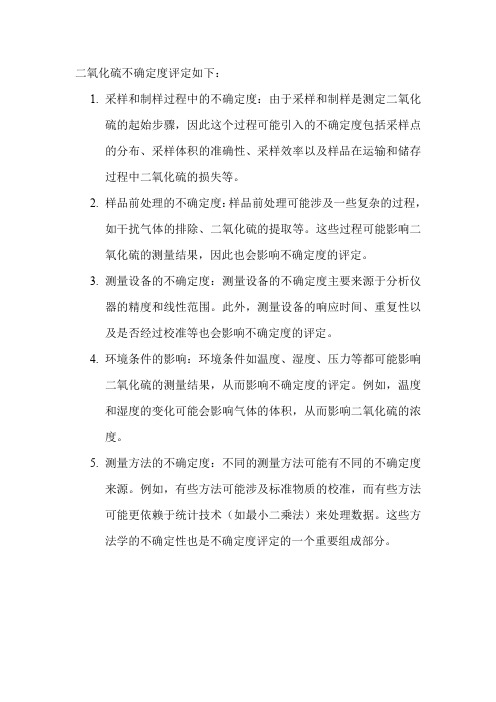 二氧化硫不确定度评定如下：

1. 采样和制样过程中的不确定度：由于采样和制样是测定二氧化硫的起始步骤，因此这个过程可能引入的不确定度包括采样点的分布、采样体积的准确性、采样效率以及样品在运输和储存过程中二氧化硫的损失等。

2. 样品前处理的不确定度：样品前处理可能涉及一些复杂的过程，如干扰气体的排除、二氧化硫的提取等。这些过程可能影响二氧化硫的测量结果，因此也会影响不确定度的评定。

3. 测量设备的不确定度：测量设备的不确定度主要来源于分析仪器的精度和线性范围。此外，测量设备的响应时间、重复性以及是否经过校准等也会影响不确定度的评定。

4. 环境条件的影响：环境条件如温度、湿度、压力等都可能影响二氧化硫的测量结果，从而影响不确定度的评定。例如，温度和湿度的变化可能会影响气体的体积，从而影响二氧化硫的浓度。

5. 测量方法的不确定度：不同的测量方法可能有不同的不确定度来源。例如，有些方法可能涉及标准物质的校准，而有些方法可能更依赖于统计技术（如最小二乘法）来处理数据。这些方法学的不确定性也是不确定度评定的一个重要组成部分。